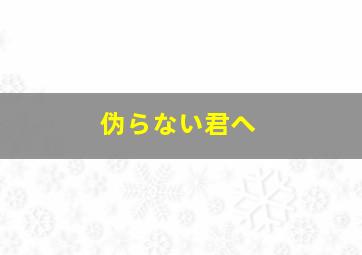 偽らない君へ